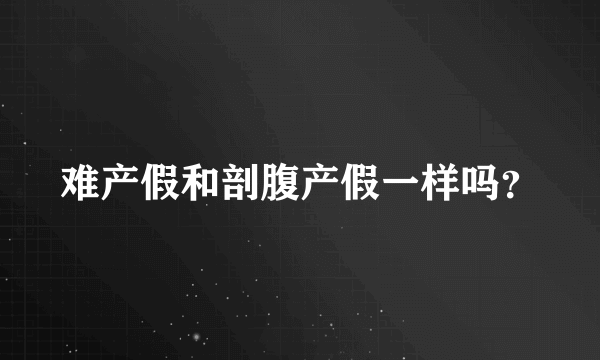 难产假和剖腹产假一样吗？